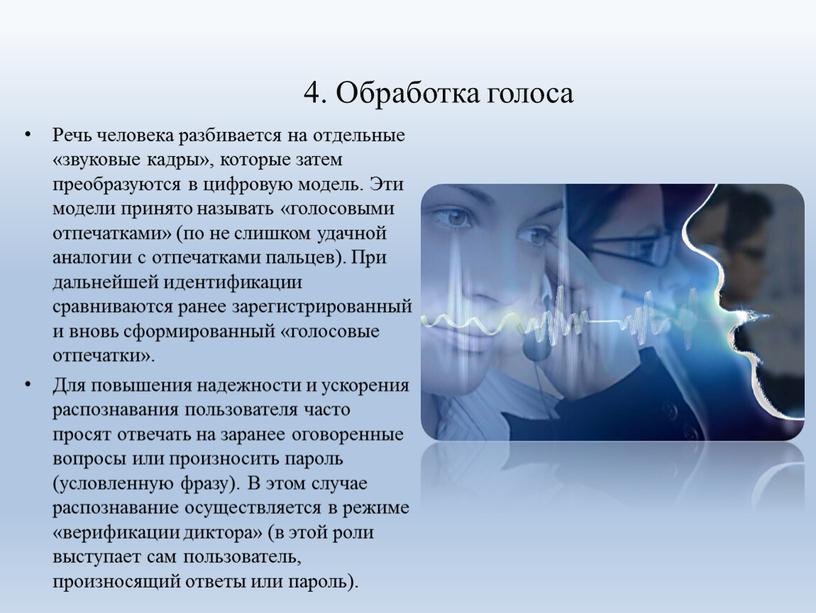 4. Обработка голоса

• Речь человека разбивается на отдельные «звуковые кадры», которые затем преобразуются в цифровую модель. Эти модели принято называть «голосовыми отпечатками» (по не слишком удачной аналогии с отпечатками пальцев). При дальнейшей идентификации сравниваются ранее зарегистрированный и вновь сформированный «голосовые отпечатки».

• Для повышения надежности и ускорения распознавания пользователя часто просят отвечать на заранее оговоренные вопросы или произносить пароль (условленную фразу). В этом случае распознавание осуществляется в режиме «верификации диктора» (в этой роли выступает сам пользователь, произносящий ответы или пароль).